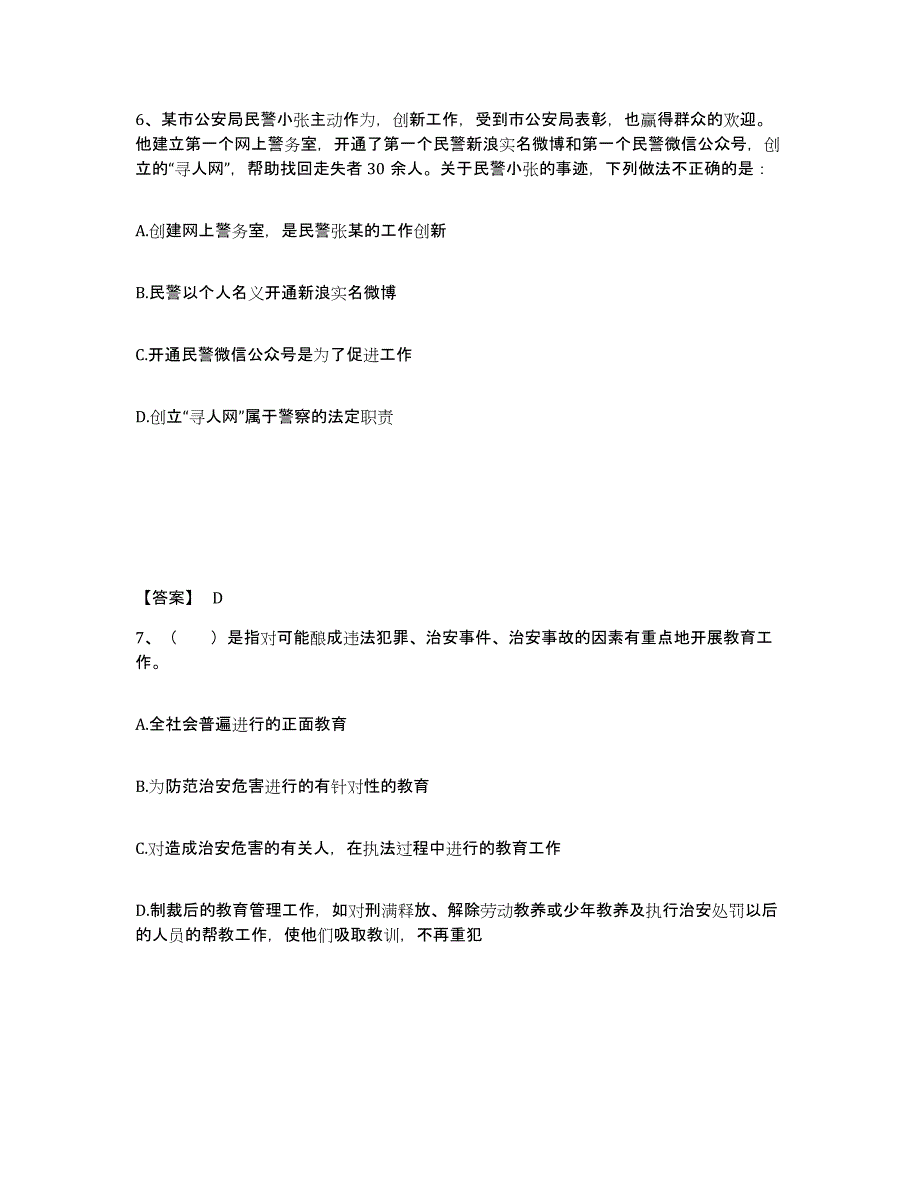 6、某市公安局民警小张主动作为，创新工作，受到市公安局表彰，也赢得群众的欢迎。他建立第一个网上警务室，开通了第一个民警新浪实名微博和第一个民警微信公众号，创立的“寻人网”，帮助找回走失者 30 余人。关于民警小张的事迹，下列做法不正确的是：

A.创建网上警务室，是民警张某的工作创新

B.民警以个人名义开通新浪实名微博

C.开通民警微信公众号是为了促进工作

D.创立“寻人网”属于警察的法定职责

【答案】 D

7、（　　）是指对可能酿成违法犯罪、治安事件、治安事故的因素有重点地开展教育工作。

A.全社会普遍进行的正面教育

B.为防范治安危害进行的有针对性的教育

C.对造成治安危害的有关人，在执法过程中进行的教育工作

D.制裁后的教育管理工作，如对刑满释放、解除劳动教养或少年教养及执行治安处罚以后的人员的帮教工作，使他们吸取教训，不再重犯